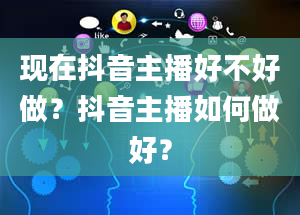 like

现在抖音主播好不好做？抖音主播如何做好?